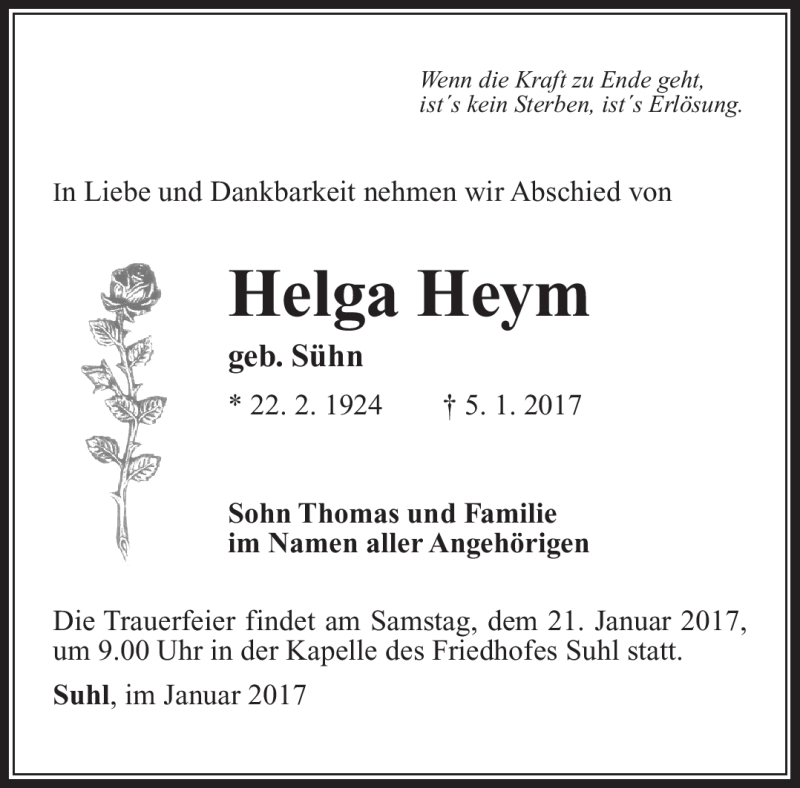 Wenn die Kraft zu Ende geht,
ist´s kein Sterben, ist´s Erlösung.

In Liebe und Dankbarkeit nehmen wir Abschied von

Helga Heym

geb. Sühn

* 22. 2. 1924 † 5. 1. 2017

Sohn Thomas und Familie
im Namen aller Angehörigen

Die Trauerfeier findet am Samstag, dem 21. Januar 2017, um 9.00 Uhr in der Kapelle des Friedhofes Suhl statt.

Suhl, im Januar 2017